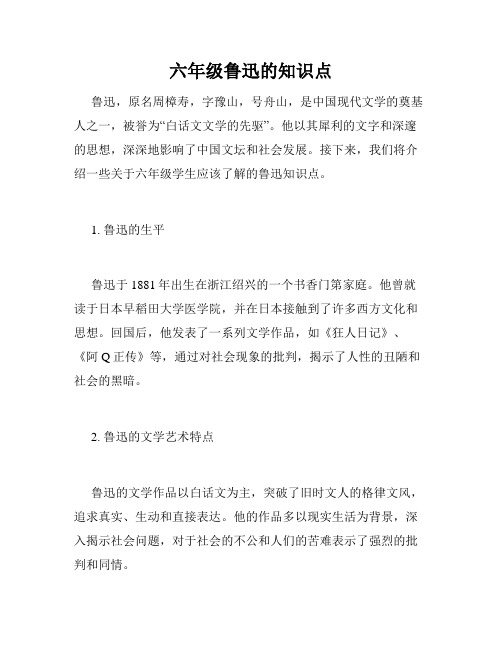 六年级鲁迅的知识点

鲁迅，原名周樟寿，字豫山，号舟山，是中国现代文学的奠基人之一，被誉为“白话文文学的先驱”。他以其犀利的文字和深邃的思想，深深地影响了中国文坛和社会发展。接下来，我们将介绍一些关于六年级学生应该了解的鲁迅知识点。

1. 鲁迅的生平

鲁迅于 1881 年出生在浙江绍兴的一个书香门第家庭。他曾就读于日本早稻田大学医学院，并在日本接触到了许多西方文化和思想。回国后，他发表了一系列文学作品，如《狂人日记》、《阿 Q 正传》等，通过对社会现象的批判，揭示了人性的丑陋和社会的黑暗。

2. 鲁迅的文学艺术特点

鲁迅的文学作品以白话文为主，突破了旧时文人的格律文风，追求真实、生动和直接表达。他的作品多以现实生活为背景，深入揭示社会问题，对于社会的不公和人们的苦难表示了强烈的批判和同情。